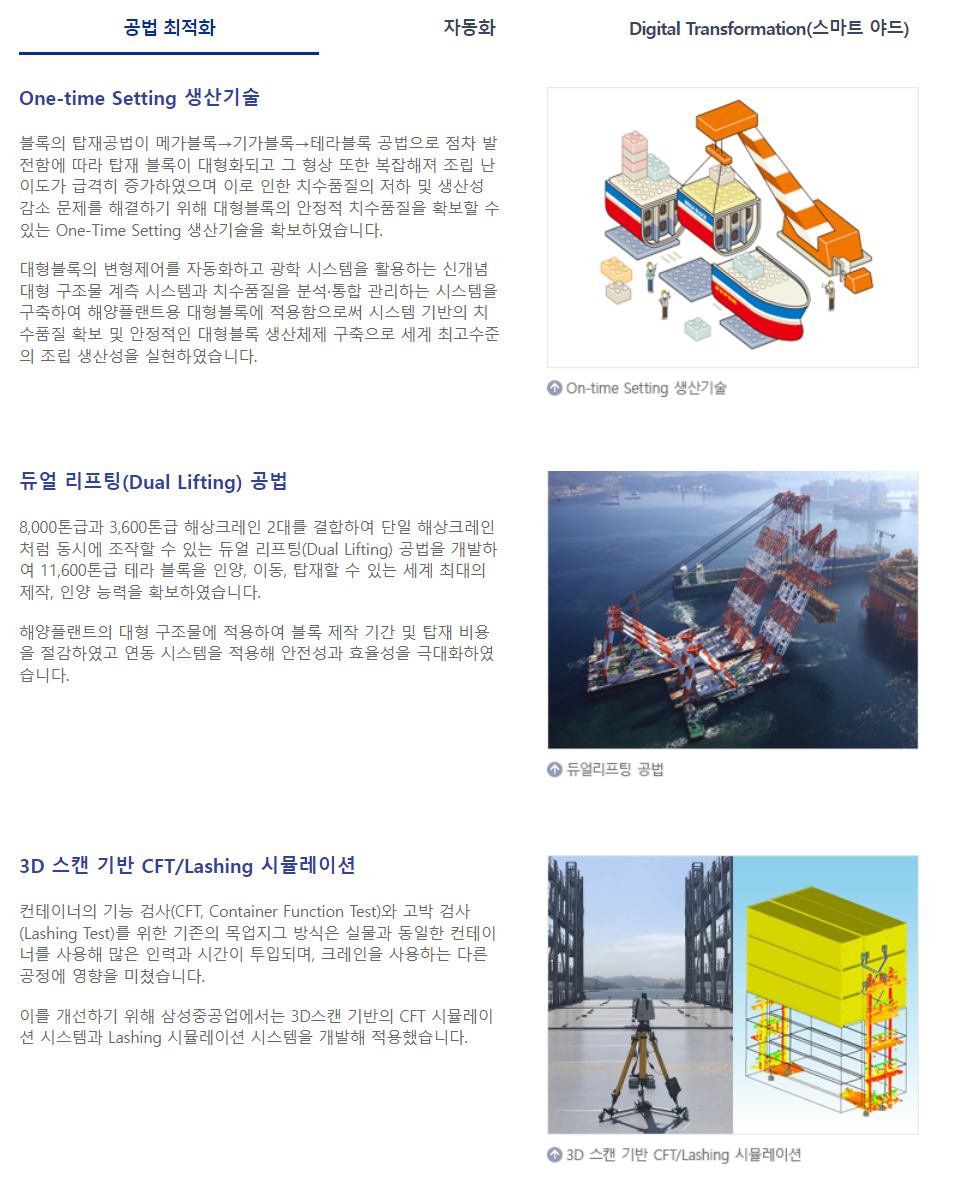 공법 최적화 자동화 Digital Transformation(스마트 야드)

One-time Setting 생산기술

블록의 탑재공법이 메가블록→기가블록→테라블록 공법으로 점차 발전함에 따라 탑재 블록이 대형화되고 그 형상 또한 복잡해져 조립 난이도가 급격히 증가하였으며 이로 인한 치수품질의 저하 및 생산성 감소 문제를 해결하기 위해 대형블록의 안정적 치수품질을 확보할 수 있는 One-Time Setting 생산기술을 확보하였습니다.

대형블록의 변형제어를 자동화하고 광학 시스템을 활용하는 신개념 대형 구조물 계측 시스템과 치수품질을 분석·통합 관리하는 시스템을 구축하여 해양플랜트용 대형블록에 적용함으로써 시스템 기반의 치수품질 확보 및 안정적인 대형블록 생산체제 구축으로 세계 최고수준의 조립 생산성을 실현하였습니다.

On-time Setting 생산기술

듀얼 리프팅(Dual Lifting) 공법

8,000톤급과 3,600톤급 해상크레인 2대를 결합하여 단일 해상크레인처럼 동시에 조작할 수 있는 듀얼 리프팅(Dual Lifting) 공법을 개발하여 11,600톤급 테라 블록을 인양, 이동, 탑재할 수 있는 세계 최대의 제작, 인양 능력을 확보하였습니다.

해양플랜트의 대형 구조물에 적용하여 블록 제작 기간 및 탑재 비용을 절감하였고 연동 시스템을 적용해 안전성과 효율성을 극대화하였습니다.

듀얼리프팅 공법

3D 스캔 기반 CFT/Lashing 시뮬레이션

컨테이너의 기능 검사(CFT, Container Function Test)와 고박 검사(Lashing Test)를 위한 기존의 목업지그 방식은 실물과 동일한 컨테이너를 사용해 많은 인력과 시간이 투입되며, 크레인을 사용하는 다른 공정에 영향을 미쳤습니다.

이를 개선하기 위해 삼성중공업에서는 3D스캔 기반의 CFT 시뮬레이션 시스템과 Lashing 시뮬레이션 시스템을 개발해 적용했습니다.

3D 스캔 기반 CFT/Lashing 시뮬레이션